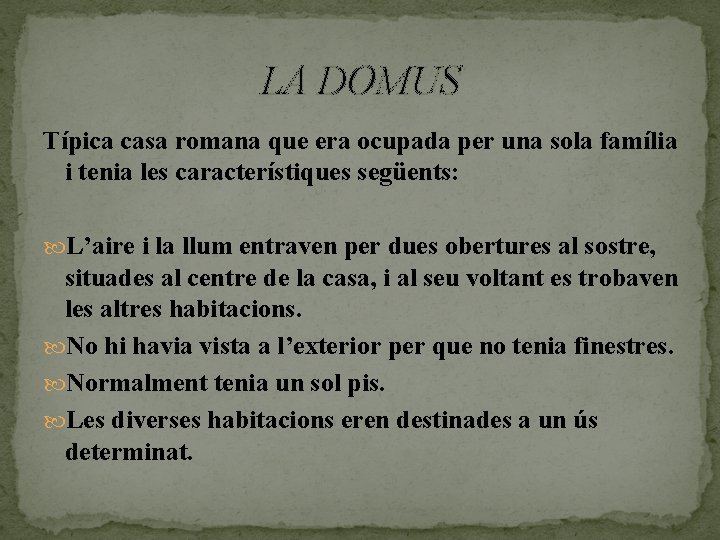 LA DOMUS

Típica casa romana que era ocupada per una sola família i tenia les característiques següents:

L’aire i la llum entraven per dues obertures al sostre, situades al centre de la casa, i al seu voltant es trobaven les altres habitacions.

No hi havia vista a l’exterior per que no tenia finestres.

Normalment tenia un sol pis.

Les diverses habitacions eren destinades a un ús determinat.